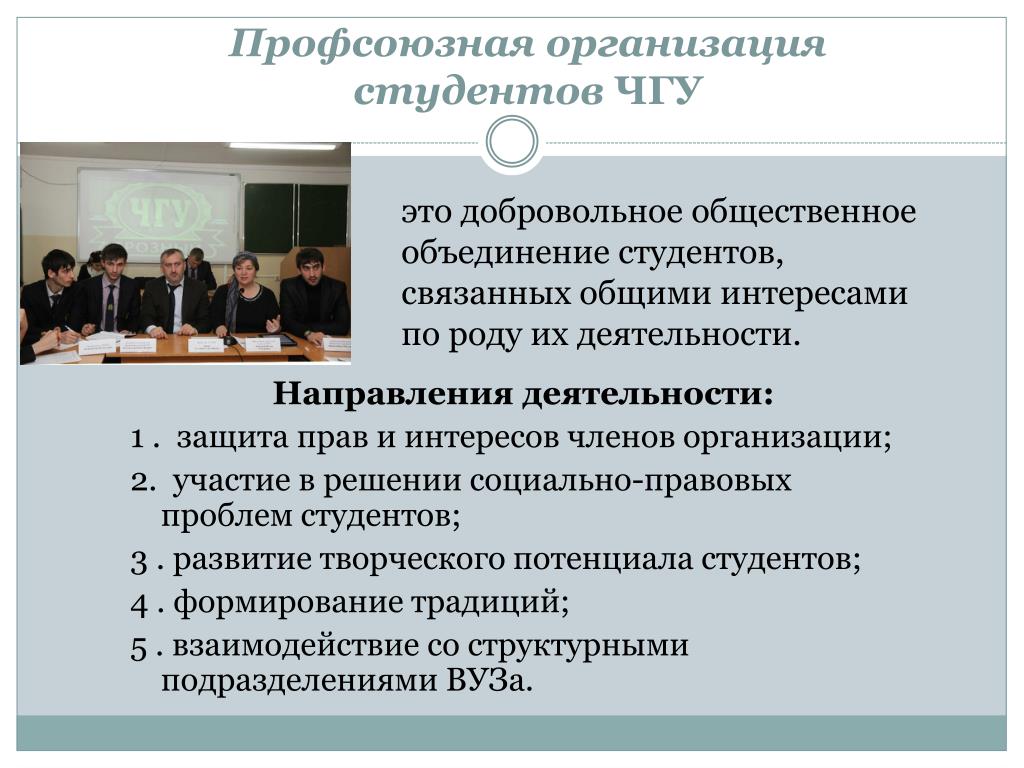 Профсоюзная организация студентов ЧГУ

ЧГУ

это добровольное общественное объединение студентов, связанных общими интересами по роду их деятельности.

Направления деятельности:

1 . защита прав и интересов членов организации;

2. участие в решении социально-правовых проблем студентов;

3 . развитие творческого потенциала студентов;

4 . формирование традиций;

5 . взаимодействие со структурными подразделениями ВУЗа.